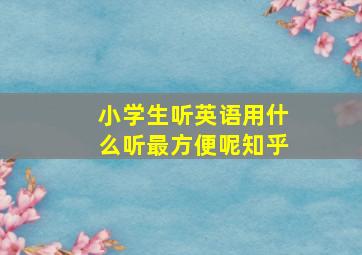 小学生听英语用什么听最方便呢知乎